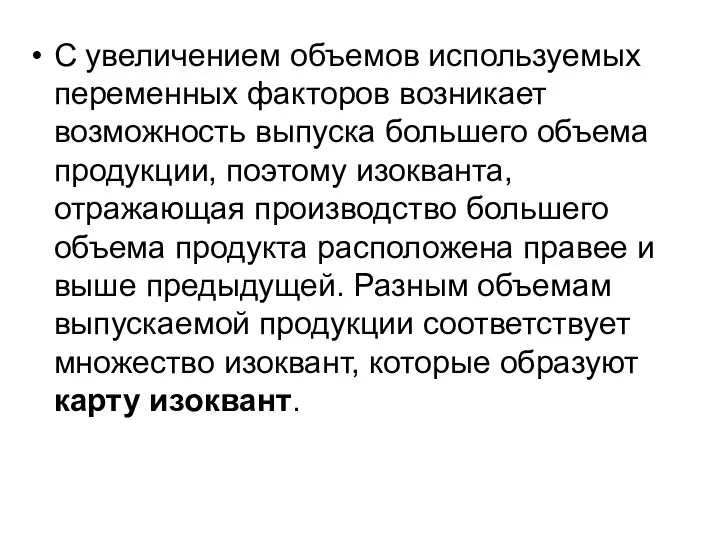 • С увеличением объемов используемых переменных факторов возникает возможность выпуска большего объема продукции, поэтому изокванта, отражающая производство большего объема продукта расположена правее и выше предыдущей. Разным объемам выпускаемой продукции соответствует множество изоквант, которые образуют карту изоквант.